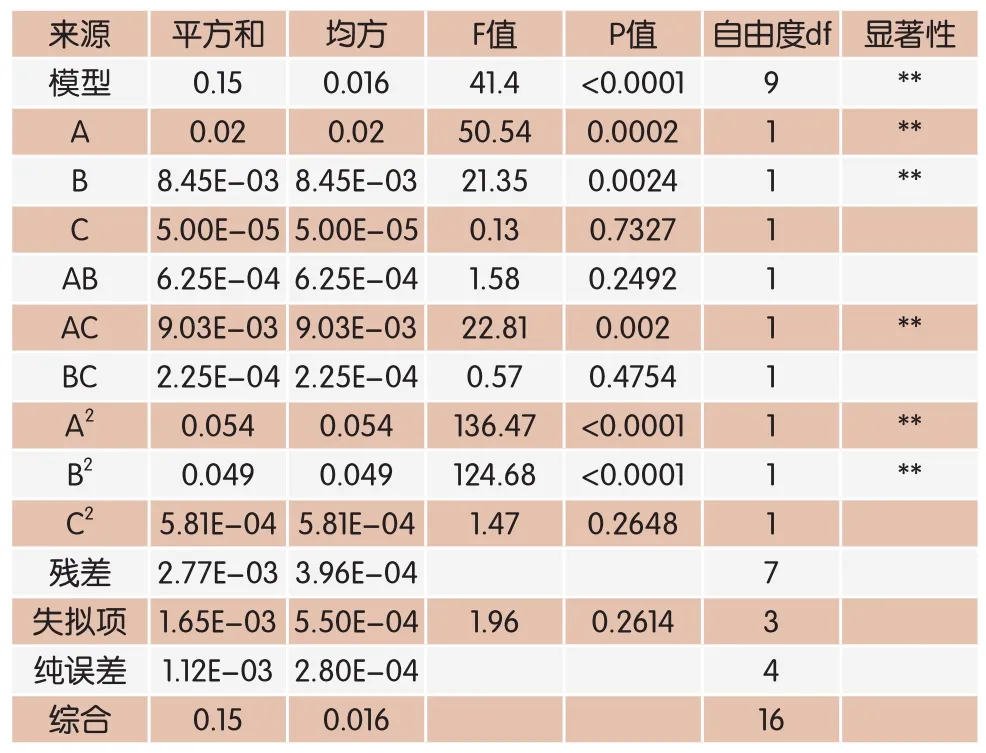 | 来源 | 平方和 | 均方 | F值 | P值 | 自由度df | 显著性 |
|---|---|---|---|---|---|---|
| 模型 | 0.15 | 0.016 | 41.4 | <0.0001 | 9 | ** |
| A | 0.02 | 0.02 | 50.54 | 0.0002 | 1 | ** |
| B | 8.45E-03 | 8.45E-03 | 21.35 | 0.0024 | 1 | ** |
| C | 5.00E-05 | 5.00E-05 | 0.13 | 0.7327 | 1 | |
| AB | 6.25E-04 | 6.25E-04 | 1.58 | 0.2492 | 1 | |
| AC | 9.03E-03 | 9.03E-03 | 22.81 | 0.002 | 1 | ** |
| BC | 2.25E-04 | 2.25E-04 | 0.57 | 0.4754 | 1 | |
| $A^2$ | 0.054 | 0.054 | 136.47 | <0.0001 | 1 | ** |
| $B^2$ | 0.049 | 0.049 | 124.68 | <0.0001 | 1 | ** |
| $C^2$ | 5.81E-04 | 5.81E-04 | 1.47 | 0.2648 | 1 | |
| 残差 | 2.77E-03 | 3.96E-04 | | | 7 | |
| 失拟项 | 1.65E-03 | 5.50E-04 | 1.96 | 0.2614 | 3 | |
| 纯误差 | 1.12E-03 | 2.80E-04 | | | 4 | |
| 综合 | 0.15 | 0.016 | | | 16 | |